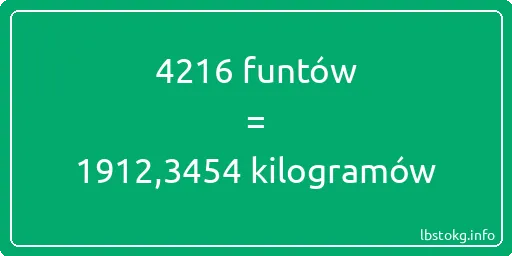 4216 funtów
=
1912,3454 kilogramów

lbstokg.info